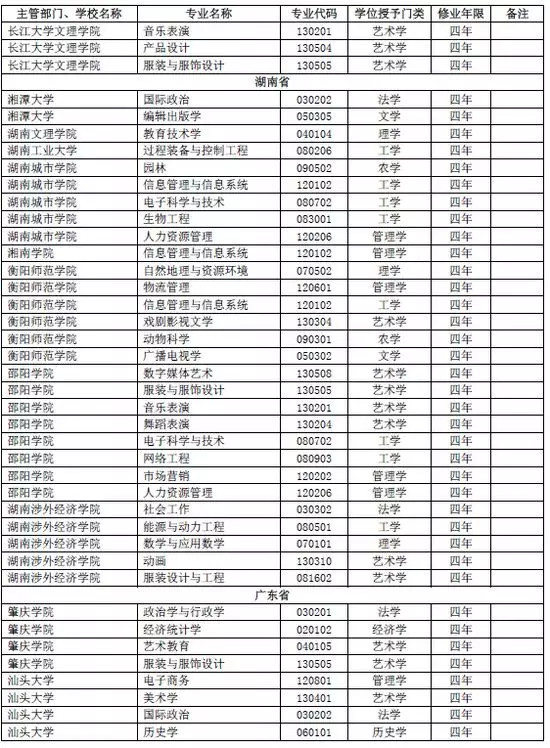 | 主管部门、学校名称 | 专业名称 | 专业代码 | 学位授予门类 | 修业年限 | 备注 |
|---|---|---|---|---|---|
| 长江大学文理学院 | 音乐表演 | 130201 | 艺术学 | 四年 | |
| 长江大学文理学院 | 产品设计 | 130504 | 艺术学 | 四年 | |
| 长江大学文理学院 | 服装与服饰设计 | 130505 | 艺术学 | 四年 | |
| 湖南省 | | | | | |
| 湘潭大学 | 国际政治 | 030202 | 法学 | 四年 | |
| 湘潭大学 | 编辑出版学 | 050305 | 文学 | 四年 | |
| 湖南文理学院 | 教育技术学 | 040104 | 理学 | 四年 | |
| 湖南工业大学 | 过程装备与控制工程 | 080206 | 工学 | 四年 | |
| 湖南城市学院 | 园林 | 090502 | 农学 | 四年 | |
| 湖南城市学院 | 信息管理与信息系统 | 120102 | 工学 | 四年 | |
| 湖南城市学院 | 电子科学与技术 | 080702 | 工学 | 四年 | |
| 湖南城市学院 | 生物工程 | 083001 | 工学 | 四年 | |
| 湖南城市学院 | 人力资源管理 | 120206 | 管理学 | 四年 | |
| 湘南学院 | 信息管理与信息系统 | 120102 | 管理学 | 四年 | |
| 衡阳师范学院 | 自然地理与资源环境 | 070502 | 理学 | 四年 | |
| 衡阳师范学院 | 物流管理 | 120601 | 管理学 | 四年 | |
| 衡阳师范学院 | 信息管理与信息系统 | 120102 | 工学 | 四年 | |
| 衡阳师范学院 | 戏剧影视文学 | 130304 | 艺术学 | 四年 | |
| 衡阳师范学院 | 动物科学 | 090301 | 农学 | 四年 | |
| 衡阳师范学院 | 广播电视学 | 050302 | 文学 | 四年 | |
| 邵阳学院 | 数字媒体艺术 | 130508 | 艺术学 | 四年 | |
| 邵阳学院 | 服装与服饰设计 | 130505 | 艺术学 | 四年 | |
| 邵阳学院 | 音乐表演 | 130201 | 艺术学 | 四年 | |
| 邵阳学院 | 舞蹈表演 | 130204 | 艺术学 | 四年 | |
| 邵阳学院 | 电子科学与技术 | 080702 | 工学 | 四年 | |
| 邵阳学院 | 网络工程 | 080903 | 工学 | 四年 | |
| 邵阳学院 | 市场营销 | 120202 | 管理学 | 四年 | |
| 邵阳学院 | 人力资源管理 | 120206 | 管理学 | 四年 | |
| 湖南涉外经济学院 | 社会工作 | 030302 | 法学 | 四年 | |
| 湖南涉外经济学院 | 能源与动力工程 | 080501 | 工学 | 四年 | |
| 湖南涉外经济学院 | 数学与应用数学 | 070101 | 理学 | 四年 | |
| 湖南涉外经济学院 | 动画 | 130310 | 艺术学 | 四年 | |
| 湖南涉外经济学院 | 服装设计与工程 | 081602 | 艺术学 | 四年 | |
| 广东省 | | | | | |
| 肇庆学院 | 政治学与行政学 | 030201 | 法学 | 四年 | |
| 肇庆学院 | 经济统计学 | 020102 | 经济学 | 四年 | |
| 肇庆学院 | 艺术教育 | 040105 | 艺术学 | 四年 | |
| 肇庆学院 | 服装与服饰设计 | 130505 | 艺术学 | 四年 | |
| 汕头大学 | 电子商务 | 120801 | 管理学 | 四年 | |
| 汕头大学 | 美术学 | 130401 | 艺术学 | 四年 | |
| 汕头大学 | 国际政治 | 030202 | 法学 | 四年 | |
| 汕头大学 | 历史学 | 060101 | 历史学 | 四年 | |